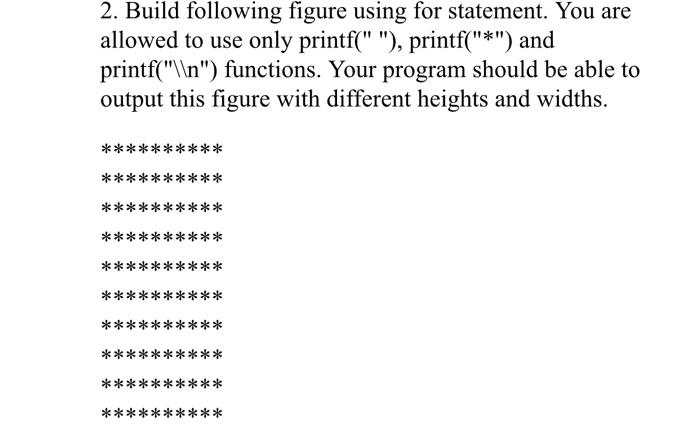 2. Build following figure using for statement. You are allowed to use only printf(" "), printf("*") and printf("\\n") functions. Your program should be able to output this figure with different heights and widths.

\*\*\*\*\*\*\*\*\*\*
\*\*\*\*\*\*\*\*\*\*
\*\*\*\*\*\*\*\*\*\*
\*\*\*\*\*\*\*\*\*\*
\*\*\*\*\*\*\*\*\*\*
\*\*\*\*\*\*\*\*\*\*
\*\*\*\*\*\*\*\*\*\*
\*\*\*\*\*\*\*\*\*\*
\*\*\*\*\*\*\*\*\*\*
\*\*\*\*\*\*\*\*\*\*